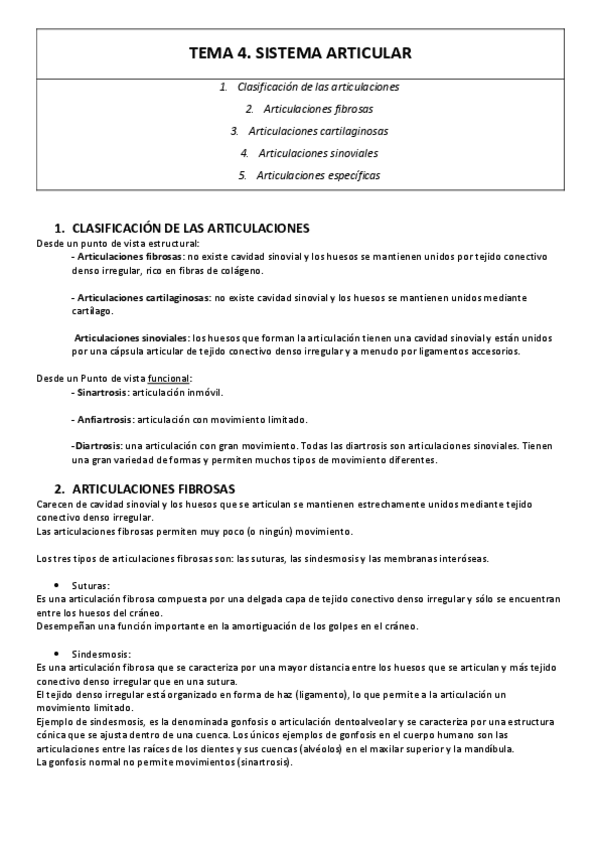 TEMA 4. SISTEMA ARTICULAR

1. Clasificación de las articulaciones
2. Articulaciones fibrosas
3. Articulaciones cartilaginosas
4. Articulaciones sinoviales
5. Articulaciones específicas

1. CLASIFICACIÓN DE LAS ARTICULACIONES

Desde un punto de vista estructural:

- Articulaciones fibrosas: no existe cavidad sinovial y los huesos se mantienen unidos por tejido conectivo denso irregular, rico en fibras de colágeno.

- Articulaciones cartilaginosas: no existe cavidad sinovial y los huesos se mantienen unidos mediante cartílago.

Articulaciones sinoviales: los huesos que forman la articulación tienen una cavidad sinovial y están unidos por una cápsula articular de tejido conectivo denso irregular y a menudo por ligamentos accesorios.

Desde un Punto de vista funcional:

- Sinartrosis: articulación inmóvil.

- Anfiartrosis: articulación con movimiento limitado.

-Diartrosis: una articulación con gran movimiento. Todas las diartrosis son articulaciones sinoviales. Tienen una gran variedad de formas y permiten muchos tipos de movimiento diferentes.

2. ARTICULACIONES FIBROSAS

Carecen de cavidad sinovial y los huesos que se articulan se mantienen estrechamente unidos mediante tejido conectivo denso irregular.
Las articulaciones fibrosas permiten muy poco (o ningún) movimiento.

Los tres tipos de articulaciones fibrosas son: las suturas, las sindesmosis y las membranas interóseas.

• Suturas:

Es una articulación fibrosa compuesta por una delgada capa de tejido conectivo denso irregular y sólo se encuentran entre los huesos del cráneo.
Desempeñan una función importante en la amortiguación de los golpes en el cráneo.

• Sindesmosis:

Es una articulación fibrosa que se caracteriza por una mayor distancia entre los huesos que se articulan y más tejido conectivo denso irregular que en una sutura.
El tejido denso irregular está organizado en forma de haz (ligamento), lo que permite a la articulación un movimiento limitado.
Ejemplo de sindesmosis, es la denominada gonfosis o articulación dentoalveolar y se caracteriza por una estructura cónica que se ajusta dentro de una cuenca. Los únicos ejemplos de gonfosis en el cuerpo humano son las articulaciones entre las raíces de los dientes y sus cuencas (alvéolos) en el maxilar superior y la mandíbula.
La gonfosis normal no permite movimientos (sinartrosis).